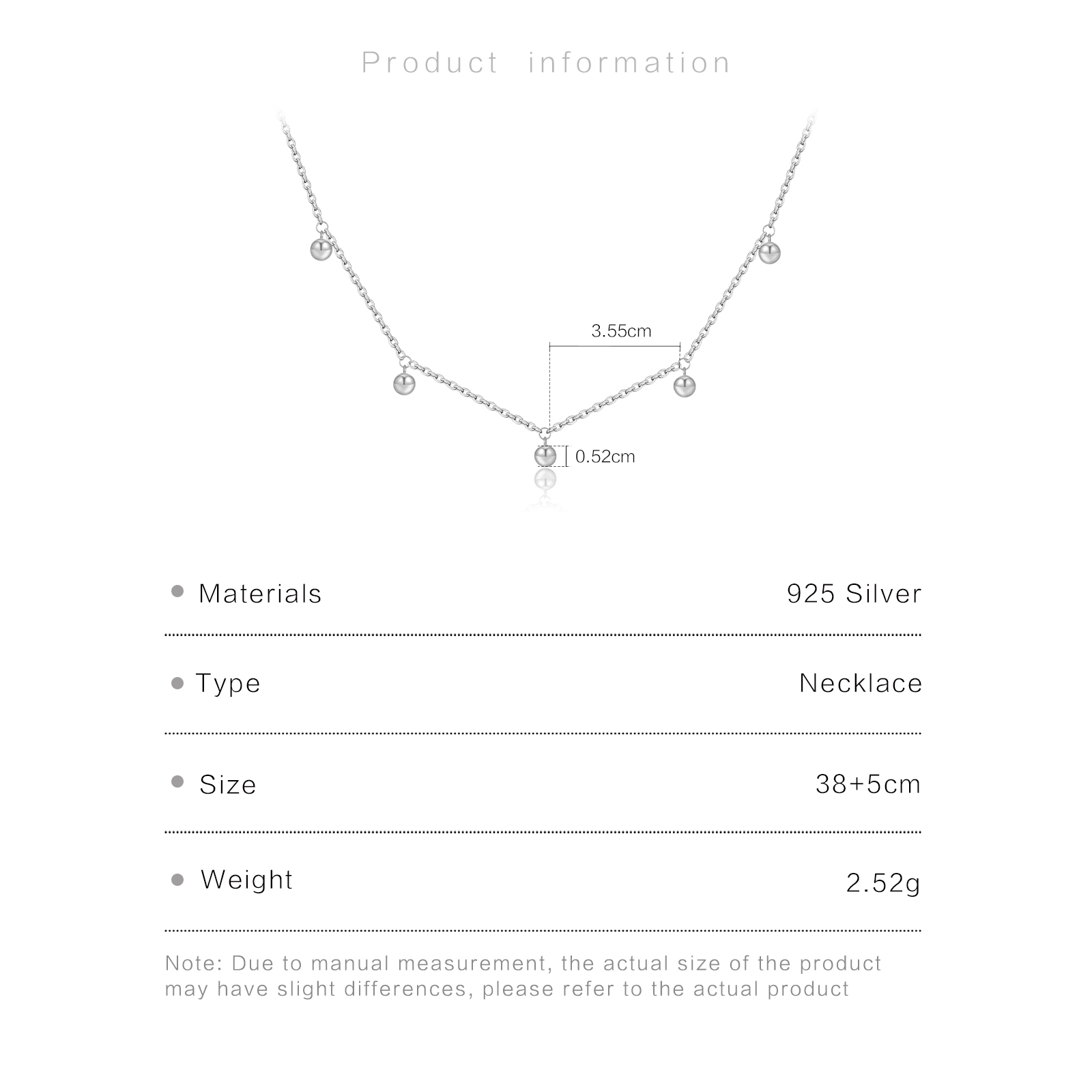 Product information

3.55cm

0.52cm

• Materials
925 Silver

• Type
Necklace

• Size
38+5cm

• Weight
2.52g

Note: Due to manual measurement, the actual size of the product may have slight differences, please refer to the actual product